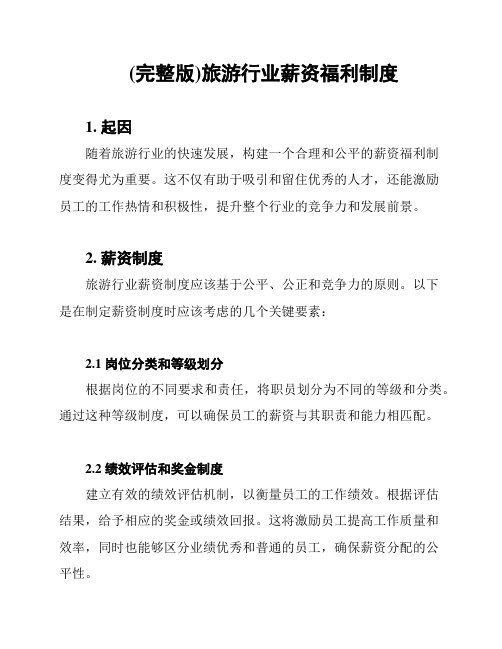 (完整版)旅游行业薪资福利制度

1. 起因

随着旅游行业的快速发展，构建一个合理和公平的薪资福利制度变得尤为重要。这不仅有助于吸引和留住优秀的人才，还能激励员工的工作热情和积极性，提升整个行业的竞争力和发展前景。

2. 薪资制度

旅游行业薪资制度应该基于公平、公正和竞争力的原则。以下是在制定薪资制度时应该考虑的几个关键要素：

2.1 岗位分类和等级划分

根据岗位的不同要求和责任，将职员划分为不同的等级和分类。通过这种等级制度，可以确保员工的薪资与其职责和能力相匹配。

2.2 绩效评估和奖金制度

建立有效的绩效评估机制，以衡量员工的工作绩效。根据评估结果，给予相应的奖金或绩效回报。这将激励员工提高工作质量和效率，同时也能够区分业绩优秀和普通的员工，确保薪资分配的公平性。